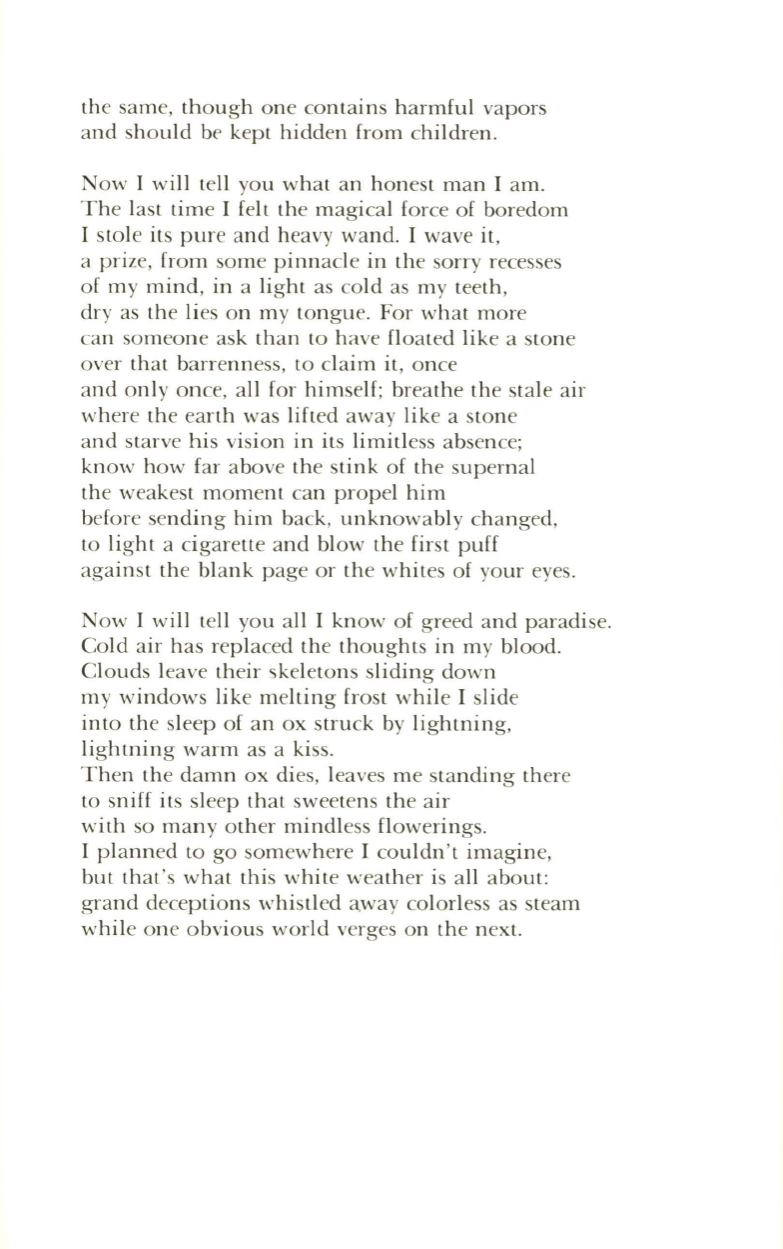 the same, though one contains harmful vapors
and should be kept hidden from children.

Now I will tell you what an honest man I am.
The last time I felt the magical force of boredom
I stole its pure and heavy wand. I wave it,
a prize, from some pinnacle in the sorry recesses
of my mind, in a light as cold as my teeth,
dry as the lies on my tongue. For what more
can someone ask than to have floated like a stone
over that barrenness, to claim it, once
and only once, all for himself; breathe the stale air
where the earth was lifted away like a stone
and starve his vision in its limitless absence;
know how far above the stink of the supernal
the weakest moment can propel him
before sending him back, unknowably changed,
to light a cigarette and blow the first puff
against the blank page or the whites of your eyes.

Now I will tell you all I know of greed and paradise.
Cold air has replaced the thoughts in my blood.
Clouds leave their skeletons sliding down
my windows like melting frost while I slide
into the sleep of an ox struck by lightning,
lightning warm as a kiss.
Then the damn ox dies, leaves me standing there
to sniff its sleep that sweetens the air
with so many other mindless flowerings.
I planned to go somewhere I couldn't imagine,
but that's what this white weather is all about:
grand deceptions whistled away colorless as steam
while one obvious world verges on the next.